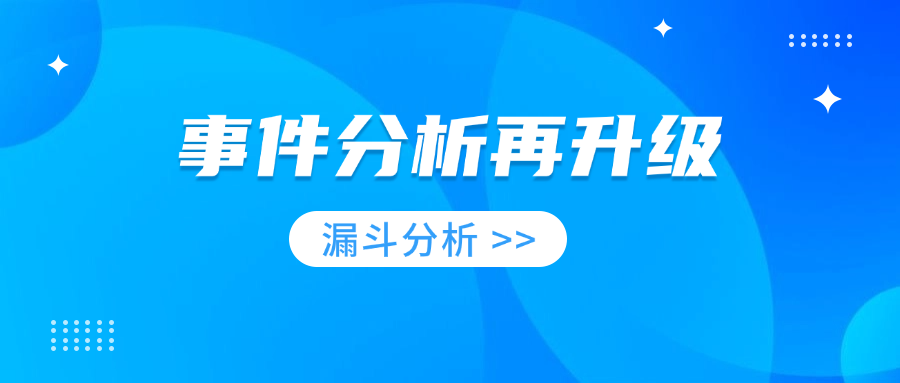 事件分析再升级

漏斗分析 >>